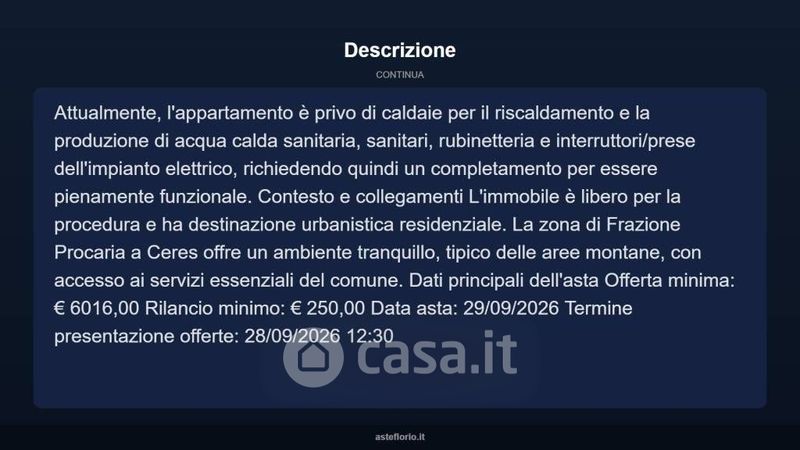 Descrizione

CONTINUA

Attualmente, l'appartamento è privo di caldaie per il riscaldamento e la produzione di acqua calda sanitaria, sanitari, rubinetteria e interruttori/prese dell'impianto elettrico, richiedendo quindi un completamento per essere pienamente funzionale. Contesto e collegamenti L'immobile è libero per la procedura e ha destinazione urbanistica residenziale. La zona di Frazione Procaria a Ceres offre un ambiente tranquillo, tipico delle aree montane, con accesso ai servizi essenziali del comune. Dati principali dell'asta Offerta minima: € 6016,00 Rilancio minimo: € 250,00 Data asta: 29/09/2026 Termine presentazione offerte: 28/09/2026 12:30

casa.it

asteflorio.it